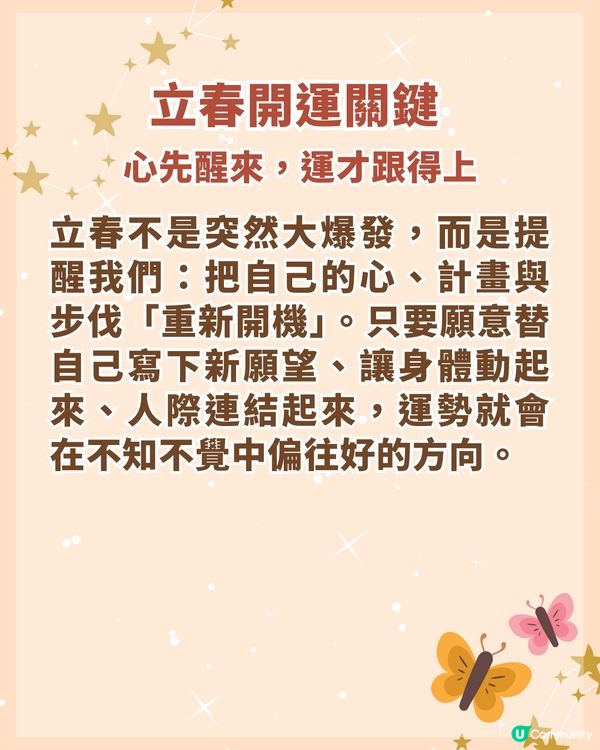 立春開運關鍵

心先醒來，運才跟得上

立春不是突然大爆發，而是提醒我們：把自己的心、計畫與步伐「重新開機」。只要願意替自己寫下新願望、讓身體動起來、人際連結起來，運勢就會在不知不覺中偏往好的方向。

U Community